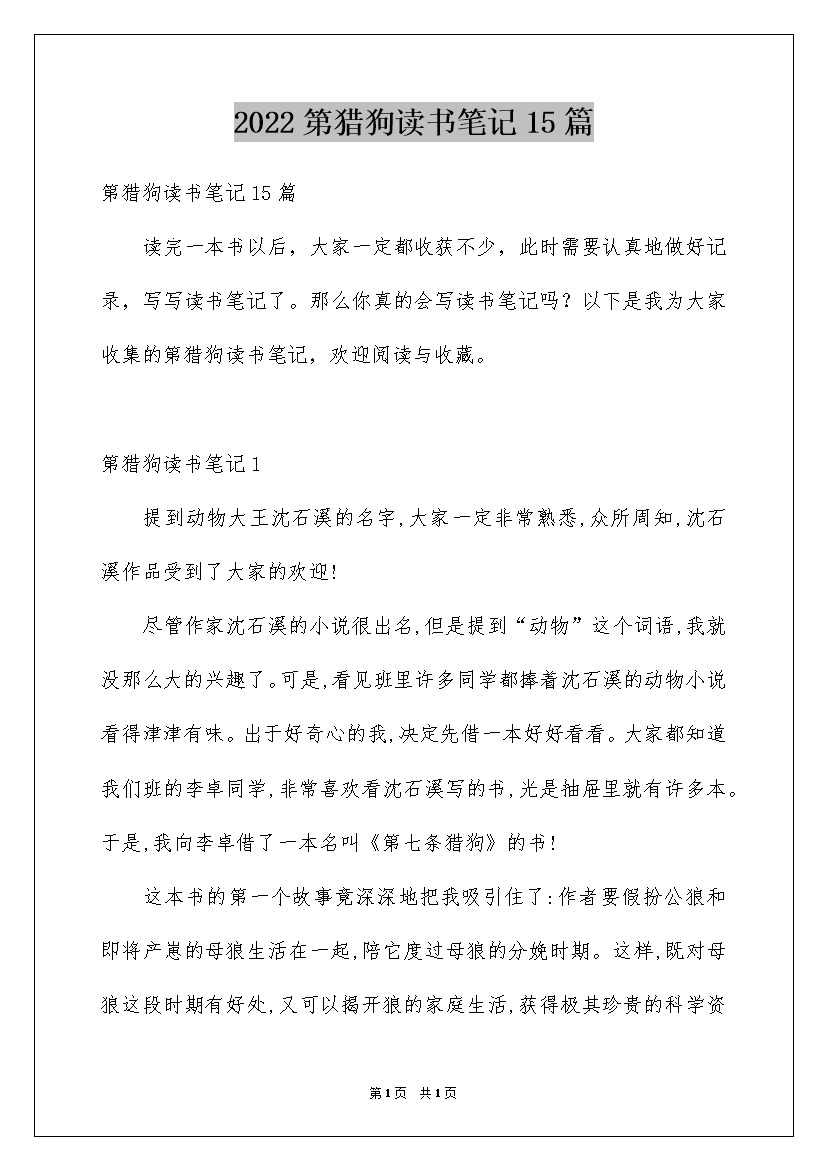 2022 第猎狗读书笔记 15 篇

第猎狗读书笔记 15 篇

读完一本书以后，大家一定都收获不少，此时需要认真地做好记录，写写读书笔记了。那么你真的会写读书笔记吗？以下是我为大家收集的第猎狗读书笔记，欢迎阅读与收藏。

第猎狗读书笔记 1

提到动物大王沈石溪的名字，大家一定非常熟悉，众所周知，沈石溪作品受到了大家的欢迎！

尽管作家沈石溪的小说很出名，但是提到“动物”这个词语，我就没那么大的兴趣了。可是，看见班里许多同学都捧着沈石溪的动物小说看得津津有味。出于好奇心的我，决定先借一本好好看看。大家都知道我们班的李卓同学，非常喜欢看沈石溪写的书，光是抽屉里就有许多本。于是，我向李卓借了一本名叫《第七条猎狗》的书！

这本书的第一个故事竟深深地把我吸引住了：作者要假扮公狼和即将产崽的母狼生活在一起，陪它度过母狼的分娩时期。这样，既对母狼这段时期有好处，又可以揭开狼的家庭生活，获得极其珍贵的科学资

第1页 共1页